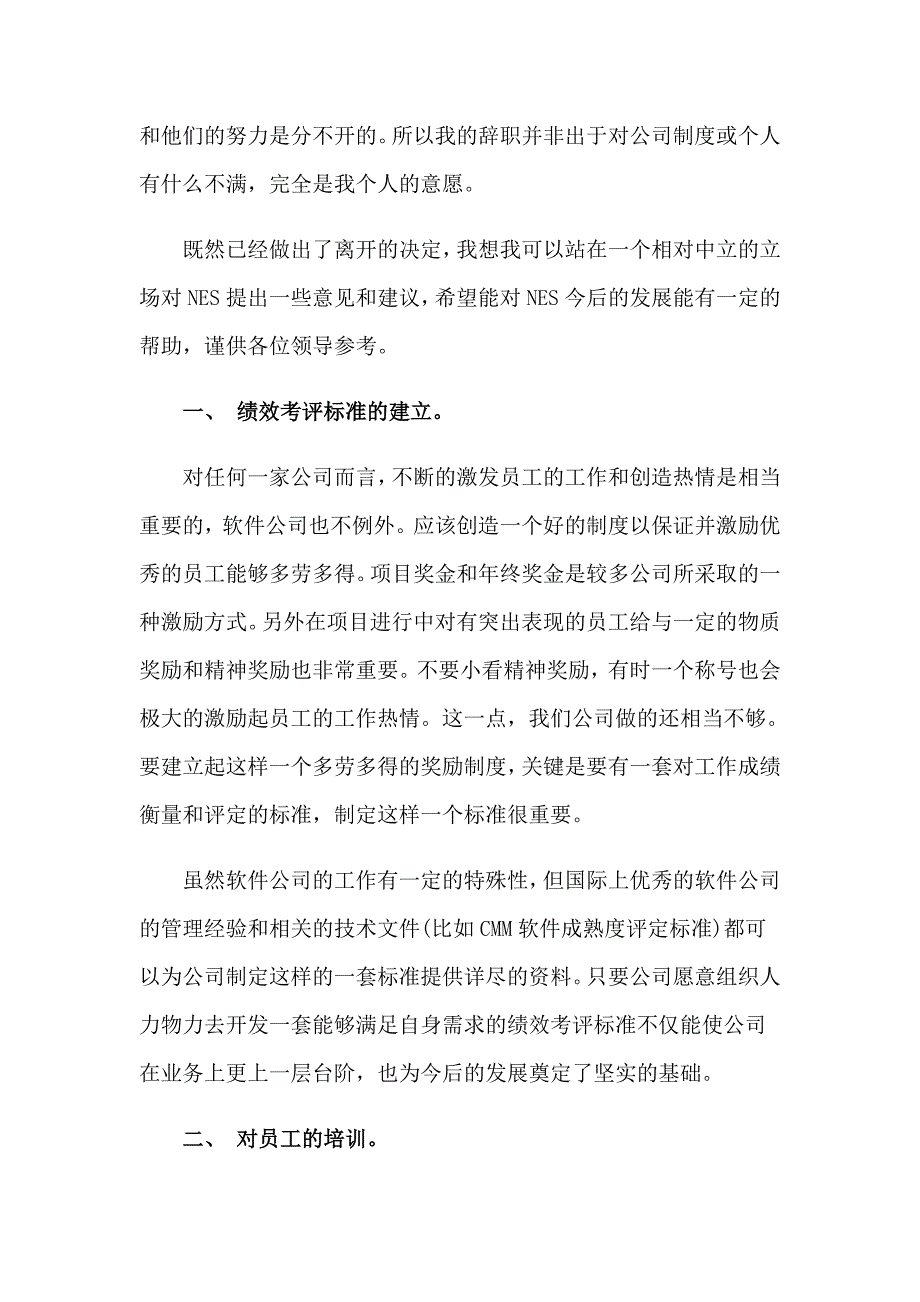 和他们的努力是分不开的。所以我的辞职并非出于对公司制度或个人有什么不满，完全是我个人的意愿。

既然已经做出了离开的决定，我想我可以站在一个相对中立的立场对 NES 提出一些意见和建议，希望能对 NES 今后的发展能有一定的帮助，谨供各位领导参考。

一、 绩效考评标准的建立。

对任何一家公司而言，不断的激发员工的工作和创造热情是相当重要的，软件公司也不例外。应该创造一个好的制度以保证并激励优秀的员工能够多劳多得。项目奖金和年终奖金是较多公司所采取的一种激励方式。另外在项目进行中对有突出表现的员工给与一定的物质奖励和精神奖励也非常重要。不要小看精神奖励，有时一个称号也会极大的激励起员工的工作热情。这一点，我们公司做的还相当不够。要建立起这样一个多劳多得的奖励制度，关键是要有一套对工作成绩衡量和评定的标准，制定这样一个标准很重要。

虽然软件公司的工作有一定的特殊性，但国际上优秀的软件公司的管理经验和相关的技术文件(比如 CMM 软件成熟度评定标准)都可以为公司制定这样的一套标准提供详尽的资料。只要公司愿意组织人力物力去开发一套能够满足自身需求的绩效考评标准不仅能使公司在业务上更上一层台阶，也为今后的发展奠定了坚实的基础。

二、 对员工的培训。